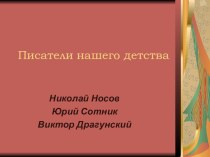 Писатели нашего детства

Николай Носов
Юрий Сотник
Виктор Драгунский